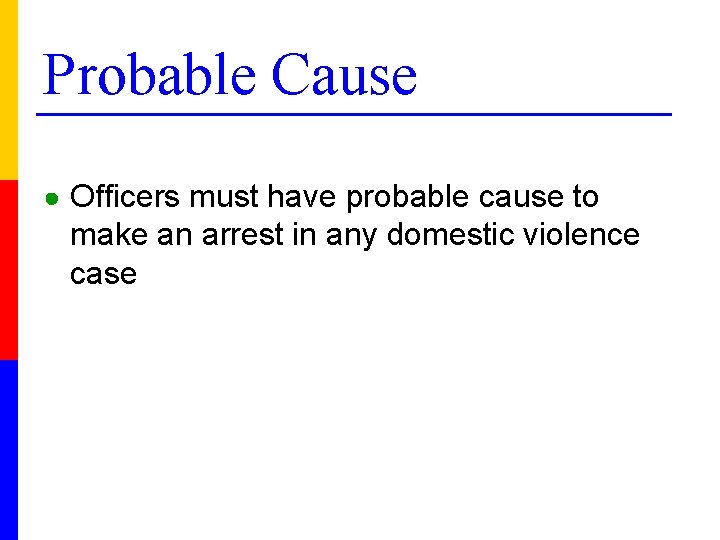 Probable Cause

Officers must have probable cause to make an arrest in any domestic violence case